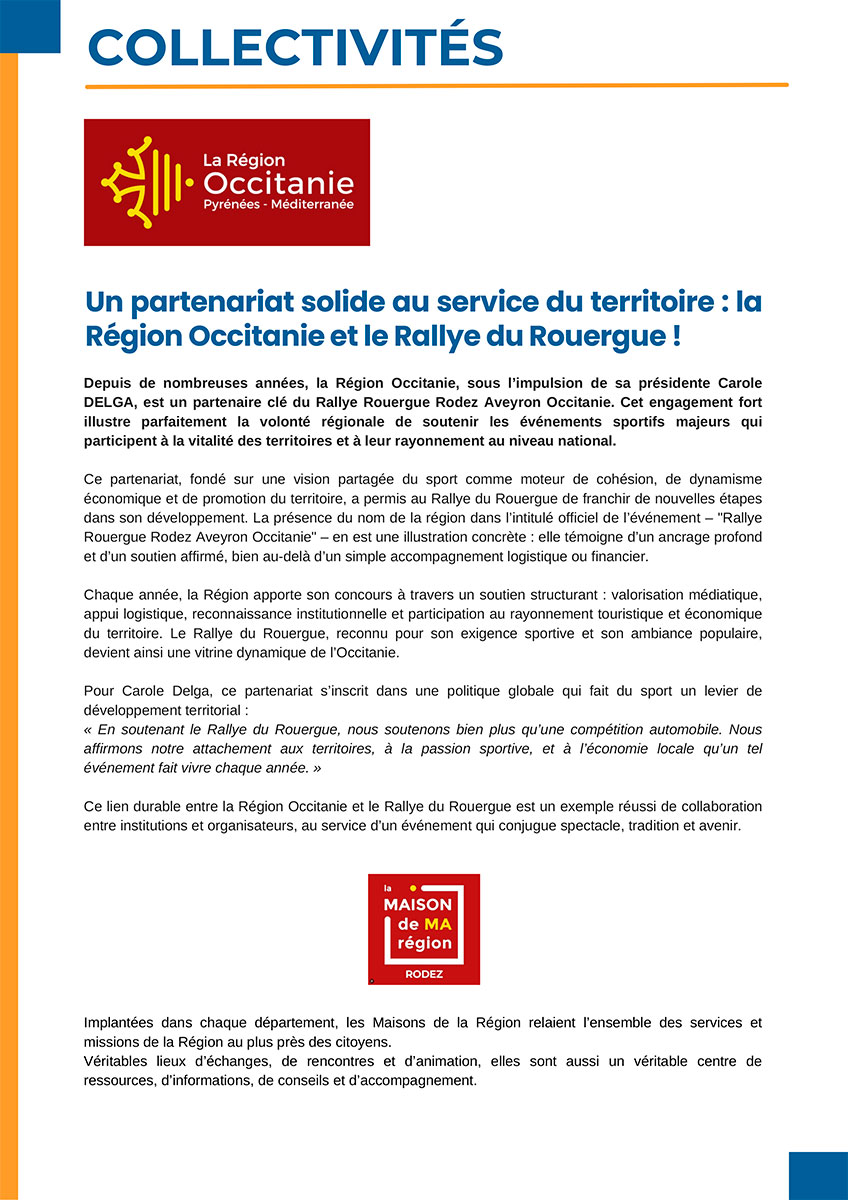 COLLECTIVITÉS

La Région
Occitanie
Pyrénées - Méditerranée

Un partenariat solide au service du territoire : la Région Occitanie et le Rallye du Rouergue !

Depuis de nombreuses années, la Région Occitanie, sous l'impulsion de sa présidente Carole DELGA, est un partenaire clé du Rallye Rouergue Rodez Aveyron Occitanie. Cet engagement fort illustre parfaitement la volonté régionale de soutenir les événements sportifs majeurs qui participent à la vitalité des territoires et à leur rayonnement au niveau national.

Ce partenariat, fondé sur une vision partagée du sport comme moteur de cohésion, de dynamisme économique et de promotion du territoire, a permis au Rallye du Rouergue de franchir de nouvelles étapes dans son développement. La présence du nom de la région dans l'intitulé officiel de l'événement – "Rallye Rouergue Rodez Aveyron Occitanie" – en est une illustration concrète : elle témoigne d'un ancrage profond et d'un soutien affirmé, bien au-delà d'un simple accompagnement logistique ou financier.

Chaque année, la Région apporte son concours à travers un soutien structurant : valorisation médiatique, appui logistique, reconnaissance institutionnelle et participation au rayonnement touristique et économique du territoire. Le Rallye du Rouergue, reconnu pour son exigence sportive et son ambiance populaire, devient ainsi une vitrine dynamique de l'Occitanie.

Pour Carole Delga, ce partenariat s'inscrit dans une politique globale qui fait du sport un levier de développement territorial :
« En soutenant le Rallye du Rouergue, nous soutenons bien plus qu'une compétition automobile. Nous affirmons notre attachement aux territoires, à la passion sportive, et à l'économie locale qu'un tel événement fait vivre chaque année. »

Ce lien durable entre la Région Occitanie et le Rallye du Rouergue est un exemple réussi de collaboration entre institutions et organisateurs, au service d'un événement qui conjugue spectacle, tradition et avenir.

la
MAISON
de MA
région
RODEZ

Implantées dans chaque département, les Maisons de la Région relaient l'ensemble des services et missions de la Région au plus près des citoyens.
Véritables lieux d'échanges, de rencontres et d'animation, elles sont aussi un véritable centre de ressources, d'informations, de conseils et d'accompagnement.